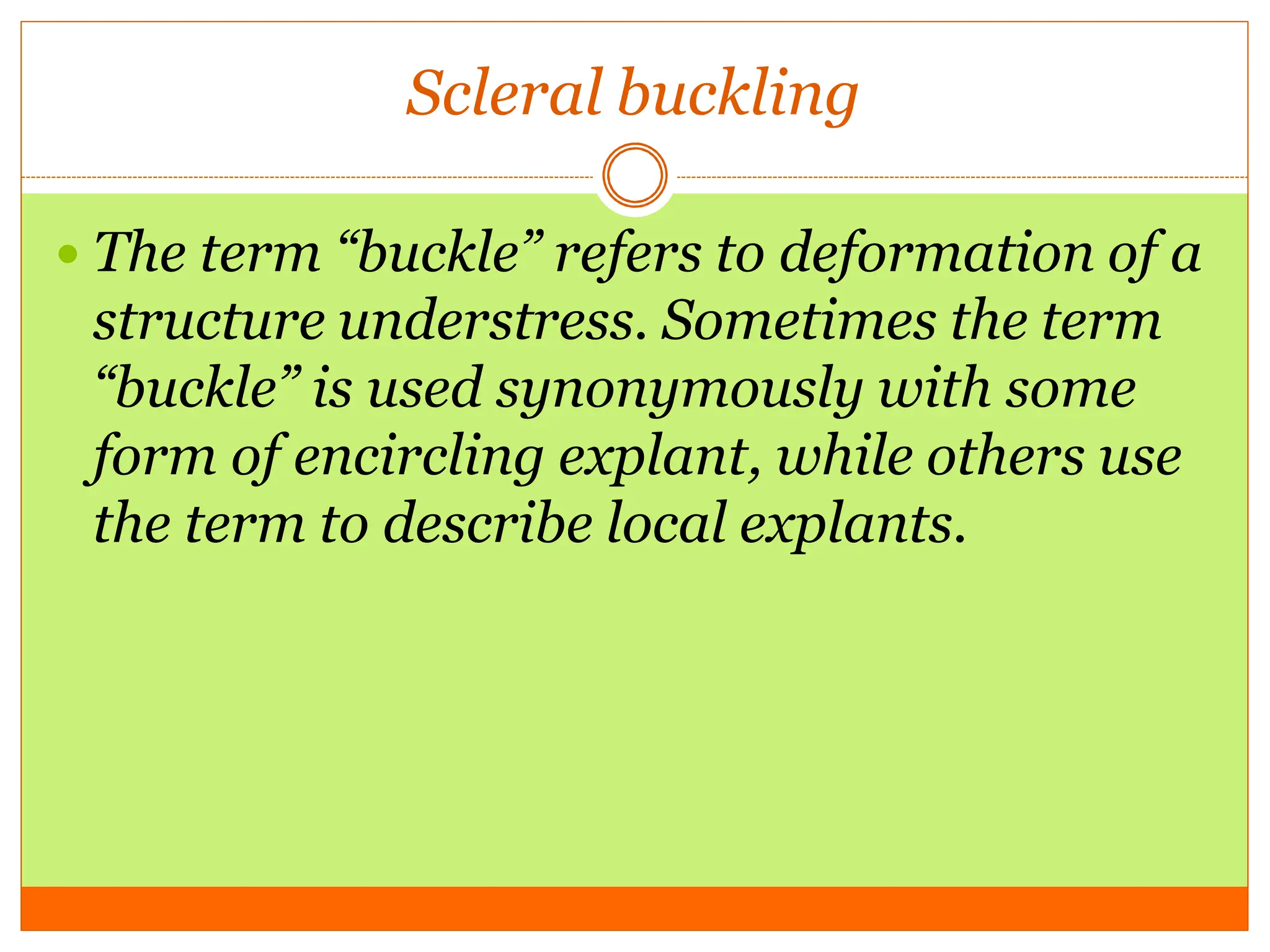 Scleral buckling

• The term "buckle" refers to deformation of a structure understress. Sometimes the term "buckle" is used synonymously with some form of encircling explant, while others use the term to describe local explants.